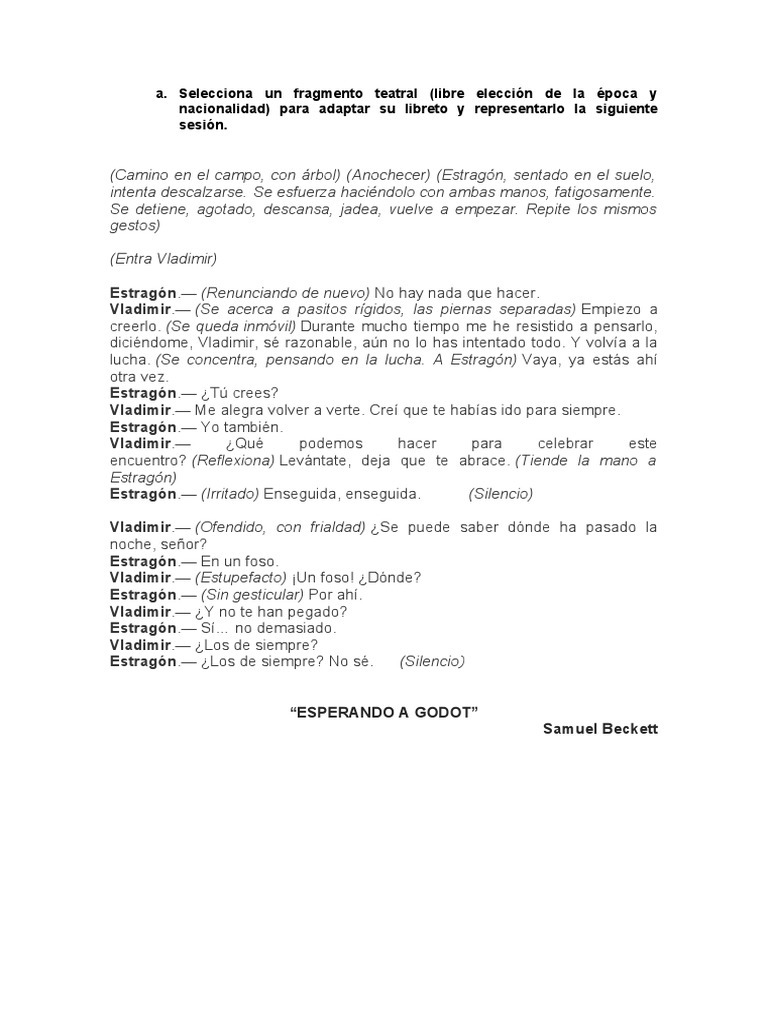 a. Selecciona un fragmento teatral (libre elección de la época y nacionalidad) para adaptar su libreto y representarlo la siguiente sesión.

(Camino en el campo, con árbol) (Anochecer) (Estragón, sentado en el suelo, intenta descalzarse. Se esfuerza haciéndolo con ambas manos, fatigosamente. Se detiene, agotado, descansa, jadea, vuelve a empezar. Repite los mismos gestos)

(Entra Vladimir)

Estragón.— (Renunciando de nuevo) No hay nada que hacer.
Vladimir.— (Se acerca a pasitos rígidos, las piernas separadas) Empiezo a creerlo. (Se queda inmóvil) Durante mucho tiempo me he resistido a pensarlo, diciéndome, Vladimir, sé razonable, aún no lo has intentado todo. Y volvía a la lucha. (Se concentra, pensando en la lucha. A Estragón) Vaya, ya estás ahí otra vez.
Estragón.— ¿Tú crees?
Vladimir.— Me alegra volver a verte. Creí que te habías ido para siempre.
Estragón.— Yo también.
Vladimir.— ¿Qué podemos hacer para celebrar este encuentro? (Reflexiona) Levántate, deja que te abrace. (Tiende la mano a Estragón)
Estragón.— (Irritado) Enseguida, enseguida. (Silencio)

Vladimir.— (Ofendido, con frialdad) ¿Se puede saber dónde ha pasado la noche, señor?
Estragón.— En un foso.
Vladimir.— (Estupefacto) ¡Un foso! ¿Dónde?
Estragón.— (Sin gesticular) Por ahí.
Vladimir.— ¿Y no te han pegado?
Estragón.— Sí... no demasiado.
Vladimir.— ¿Los de siempre?
Estragón.— ¿Los de siempre? No sé. (Silencio)

“ESPERANDO A GODOT”
Samuel Beckett